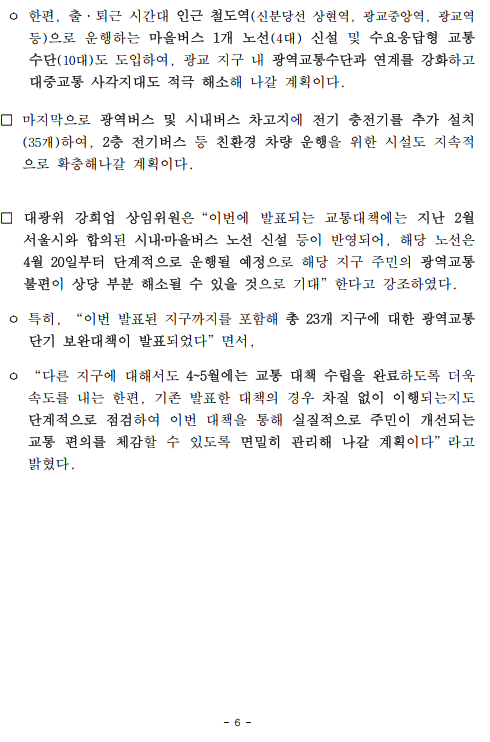 ㅇ 한편, 출·퇴근 시간대 인근 철도역(신분당선 상현역, 광교중앙역, 광교역 등)으로 운행하는 마을버스 1개 노선(4대) 신설 및 수요응답형 교통수단(10대)도 도입하여, 광교 지구 내 광역교통수단과 연계를 강화하고 대중교통 사각지대도 적극 해소해 나갈 계획이다.

□ 마지막으로 광역버스 및 시내버스 차고지에 전기 충전기를 추가 설치(35개)하여, 2층 전기버스 등 친환경 차량 운행을 위한 시설도 지속적으로 확충해나갈 계획이다.

□ 대광위 강희업 상임위원은 “이번에 발표되는 교통대책에는 지난 2월 서울시와 합의된 시내·마을버스 노선 신설 등이 반영되어, 해당 노선은 4월 20일부터 단계적으로 운행될 예정으로 해당 지구 주민의 광역교통 불편이 상당 부분 해소될 수 있을 것으로 기대” 한다고 강조하였다.

ㅇ 특히, “이번 발표된 지구까지를 포함해 총 23개 지구에 대한 광역교통 단기 보완대책이 발표되었다” 면서,

ㅇ “다른 지구에 대해서도 4~5월에는 교통 대책 수립을 완료하도록 더욱 속도를 내는 한편, 기존 발표한 대책의 경우 차질 없이 이행되는지도 단계적으로 점검하여 이번 대책을 통해 실질적으로 주민이 개선되는 교통 편의를 체감할 수 있도록 면밀히 관리해 나갈 계획이다” 라고 밝혔다.

- 6 -